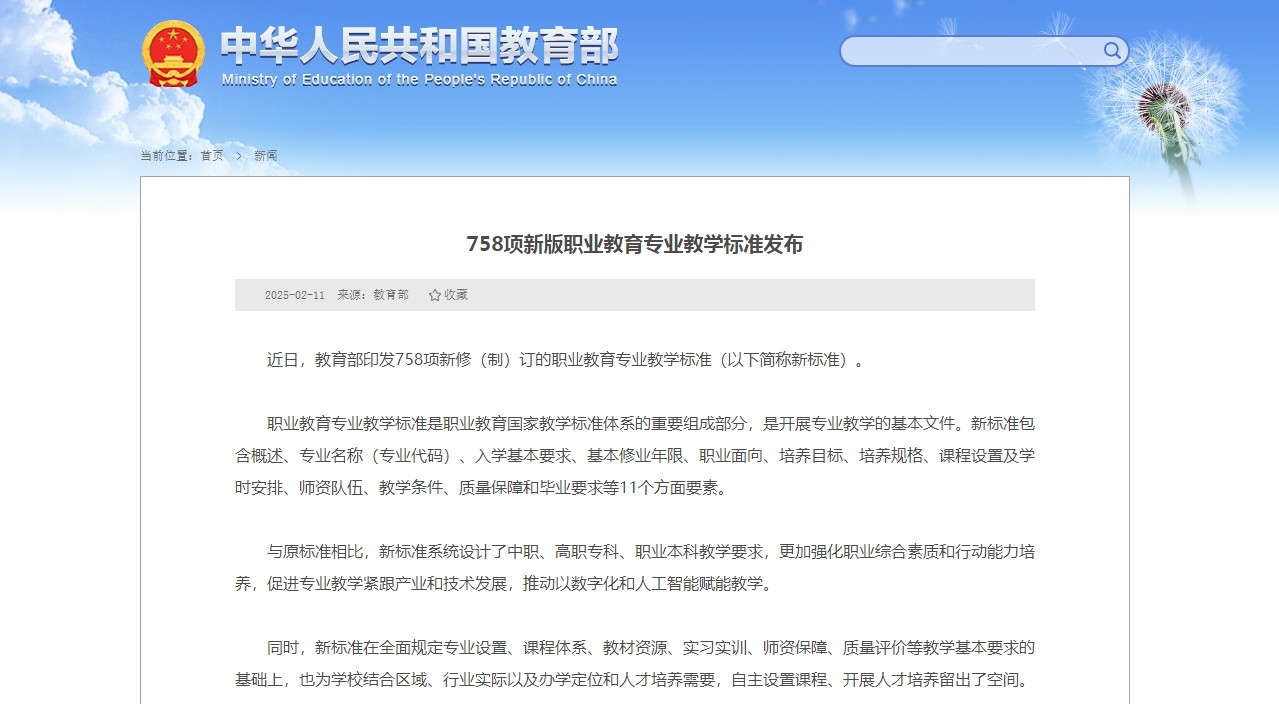 中华人民共和国教育部
Ministry of Education of the People's Republic of China

当前位置：首页 > 新闻

758项新版职业教育专业教学标准发布

2025-02-11 来源：教育部 收藏

近日，教育部印发758项新修（制）订的职业教育专业教学标准（以下简称新标准）。

职业教育专业教学标准是职业教育国家教学标准体系的重要组成部分，是开展专业教学的基本文件。新标准包含概述、专业名称（专业代码）、入学基本要求、基本修业年限、职业面向、培养目标、培养规格、课程设置及学时安排、师资队伍、教学条件、质量保障和毕业要求等11个方面要素。

与原标准相比，新标准系统设计了中职、高职专科、职业本科教学要求，更加强化职业综合素质和行动能力培养，促进专业教学紧跟产业和技术发展，推动以数字化和人工智能赋能教学。

同时，新标准在全面规定专业设置、课程体系、教材资源、实习实训、师资保障、质量评价等教学基本要求的基础上，也为学校结合区域、行业实际以及办学定位和人才培养需要，自主设置课程、开展人才培养留出了空间。